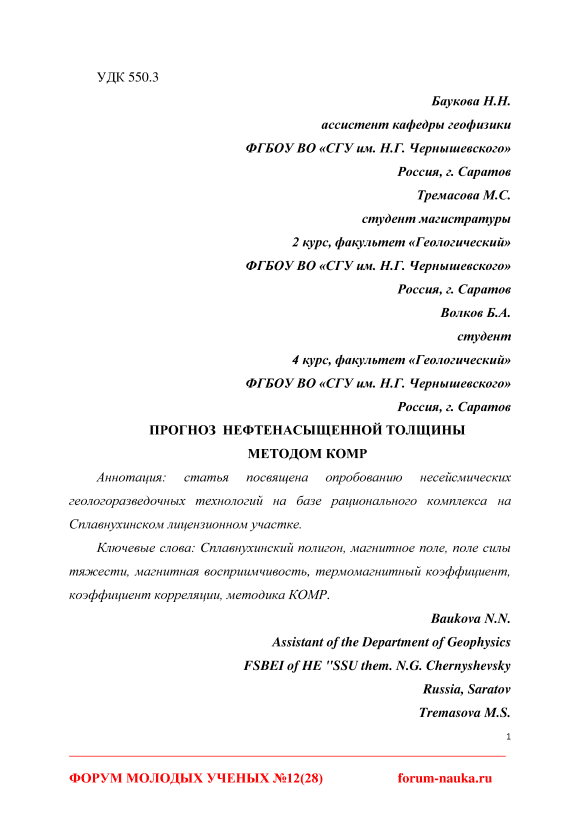 УДК 550.3

Баукова Н.Н.
ассистент кафедры геофизики
ФГБОУ ВО «СГУ им. Н.Г. Чернышевского»
Россия, г. Саратов
Тремасова М.С.
студент магистратуры
2 курс, факультет «Геологический»
ФГБОУ ВО «СГУ им. Н.Г. Чернышевского»
Россия, г. Саратов
Волков Б.А.
студент
4 курс, факультет «Геологический»
ФГБОУ ВО «СГУ им. Н.Г. Чернышевского»
Россия, г. Саратов

ПРОГНОЗ НЕФТЕНАСЫЩЕННОЙ ТОЛЩИНЫ МЕТОДОМ КОМР

Аннотация: статья посвящена опробованию несейсмических геологоразведочных технологий на базе рационального комплекса на Сплавнухинском лицензионном участке.

Ключевые слова: Сплавнухинский полигон, магнитное поле, поле силы тяжести, магнитная восприимчивость, термомагнитный коэффициент, коэффициент корреляции, методика КОМР.

Baukova N.N.
Assistant of the Department of Geophysics
FSBEI of HE "SSU them. N.G. Chernyshevsky
Russia, Saratov
Tremasova M.S.

1

ФОРУМ МОЛОДЫХ УЧЕНЫХ №12(28) forum-nauka.ru